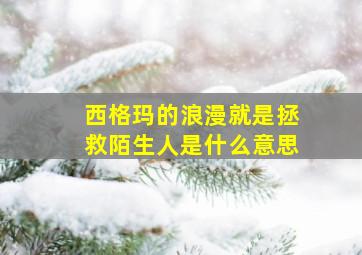 西格玛的浪漫就是拯救陌生人是什么意思